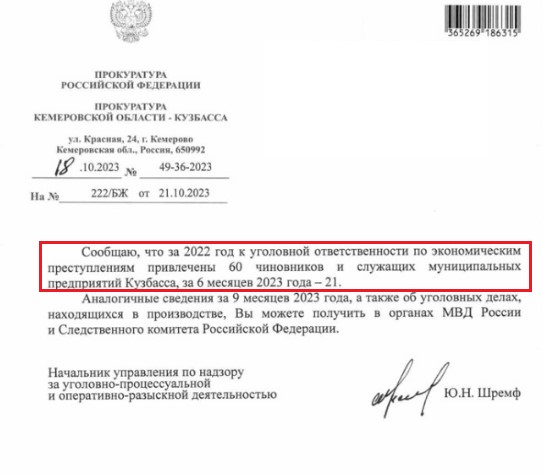 365269 186315

ПРОКУРАТУРА
РОССИЙСКОЙ ФЕДЕРАЦИИ

ПРОКУРАТУРА
КЕМЕРОВСКОЙ ОБЛАСТИ - КУЗБАССА

ул. Красная, 24, г. Кемерово
Кемеровская обл., Россия, 650992

18 .10.2023 № 49-36-2023

На № 222/БЖ от 21.10.2023

Сообщаю, что за 2022 год к уголовной ответственности по экономическим преступлениям привлечены 60 чиновников и служащих муниципальных предприятий Кузбасса, за 6 месяцев 2023 года – 21.

Аналогичные сведения за 9 месяцев 2023 года, а также об уголовных делах, находящихся в производстве, Вы можете получить в органах МВД России и Следственного комитета Российской Федерации.

Начальник управления по надзору
за уголовно-процессуальной
и оперативно-разыскной деятельностью

Ю.Н. Шремф